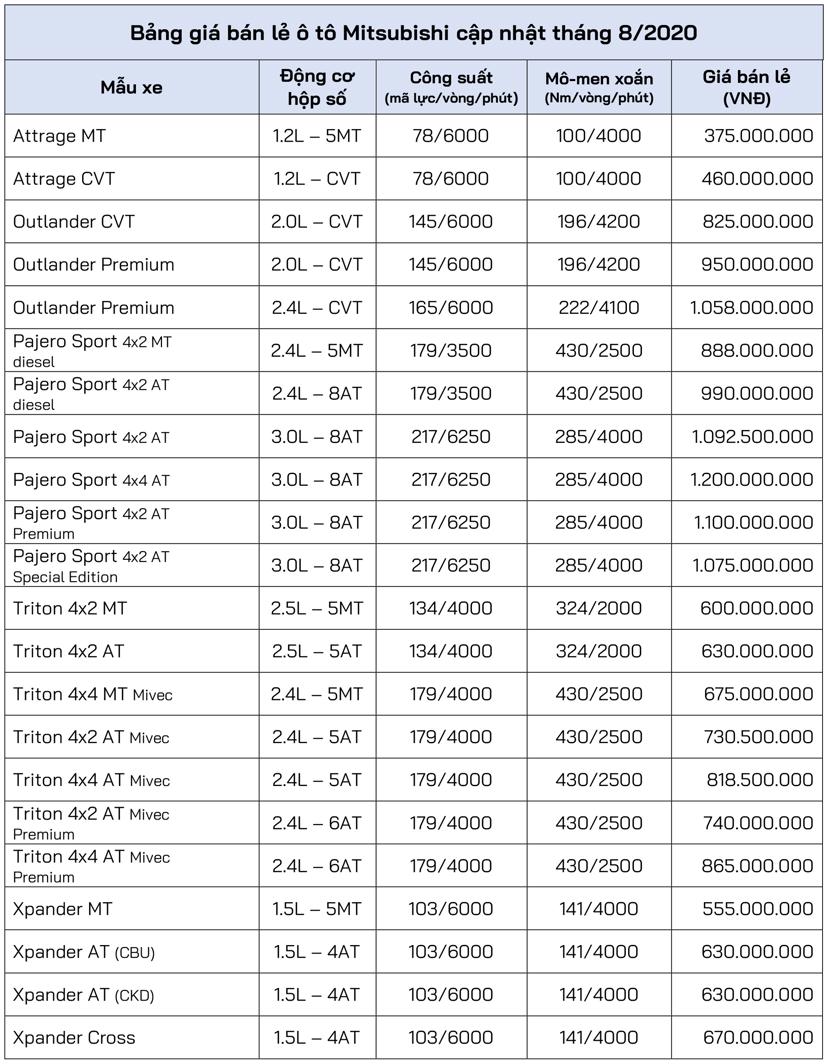 Bảng giá bán lẻ ô tô Mitsubishi cập nhật tháng 8/2020

| Mẫu xe | Động cơ hộp số | Công suất (mã lực/vòng/phút) | Mô-men xoắn (Nm/vòng/phút) | Giá bán lẻ (VNĐ) |
|---|---|---|---|---|
| Attrage MT | 1.2L – 5MT | 78/6000 | 100/4000 | 375.000.000 |
| Attrage CVT | 1.2L – CVT | 78/6000 | 100/4000 | 460.000.000 |
| Outlander CVT | 2.0L – CVT | 145/6000 | 196/4200 | 825.000.000 |
| Outlander Premium | 2.0L – CVT | 145/6000 | 196/4200 | 950.000.000 |
| Outlander Premium | 2.4L – CVT | 165/6000 | 222/4100 | 1.058.000.000 |
| Pajero Sport 4x2 MT diesel | 2.4L – 5MT | 179/3500 | 430/2500 | 888.000.000 |
| Pajero Sport 4x2 AT diesel | 2.4L – 8AT | 179/3500 | 430/2500 | 990.000.000 |
| Pajero Sport 4x2 AT | 3.0L – 8AT | 217/6250 | 285/4000 | 1.092.500.000 |
| Pajero Sport 4x4 AT | 3.0L – 8AT | 217/6250 | 285/4000 | 1.200.000.000 |
| Pajero Sport 4x2 AT Premium | 3.0L – 8AT | 217/6250 | 285/4000 | 1.100.000.000 |
| Pajero Sport 4x2 AT Special Edition | 3.0L – 8AT | 217/6250 | 285/4000 | 1.075.000.000 |
| Triton 4x2 MT | 2.5L – 5MT | 134/4000 | 324/2000 | 600.000.000 |
| Triton 4x2 AT | 2.5L – 5AT | 134/4000 | 324/2000 | 630.000.000 |
| Triton 4x4 MT Mivec | 2.4L – 5MT | 179/4000 | 430/2500 | 675.000.000 |
| Triton 4x2 AT Mivec | 2.4L – 5AT | 179/4000 | 430/2500 | 730.500.000 |
| Triton 4x4 AT Mivec | 2.4L – 5AT | 179/4000 | 430/2500 | 818.500.000 |
| Triton 4x2 AT Mivec Premium | 2.4L – 6AT | 179/4000 | 430/2500 | 740.000.000 |
| Triton 4x4 AT Mivec Premium | 2.4L – 6AT | 179/4000 | 430/2500 | 865.000.000 |
| Xpander MT | 1.5L – 5MT | 103/6000 | 141/4000 | 555.000.000 |
| Xpander AT (CBU) | 1.5L – 4AT | 103/6000 | 141/4000 | 630.000.000 |
| Xpander AT (CKD) | 1.5L – 4AT | 103/6000 | 141/4000 | 630.000.000 |
| Xpander Cross | 1.5L – 4AT | 103/6000 | 141/4000 | 670.000.000 |